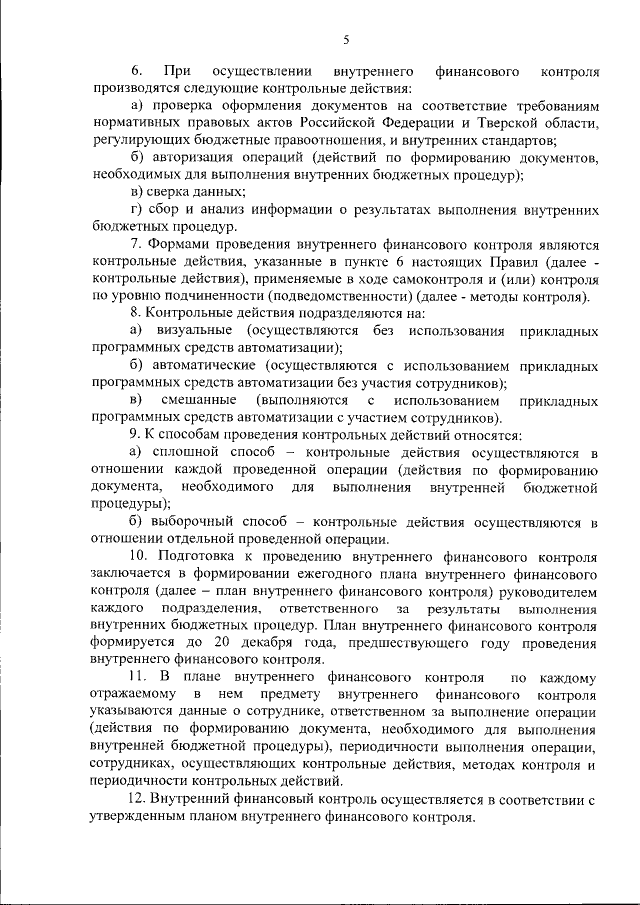 5

6. При осуществлении внутреннего финансового контроля производятся следующие контрольные действия:

а) проверка оформления документов на соответствие требованиям нормативных правовых актов Российской Федерации и Тверской области, регулирующих бюджетные правоотношения, и внутренних стандартов;

б) авторизация операций (действий по формированию документов, необходимых для выполнения внутренних бюджетных процедур);

в) сверка данных;

г) сбор и анализ информации о результатах выполнения внутренних бюджетных процедур.

7. Формами проведения внутреннего финансового контроля являются контрольные действия, указанные в пункте 6 настоящих Правил (далее - контрольные действия), применяемые в ходе самоконтроля и (или) контроля по уровню подчиненности (подведомственности) (далее - методы контроля).

8. Контрольные действия подразделяются на:

а) визуальные (осуществляются без использования прикладных программных средств автоматизации);

б) автоматические (осуществляются с использованием прикладных программных средств автоматизации без участия сотрудников);

в) смешанные (выполняются с использованием прикладных программных средств автоматизации с участием сотрудников).

9. К способам проведения контрольных действий относятся:

а) сплошной способ – контрольные действия осуществляются в отношении каждой проведенной операции (действия по формированию документа, необходимого для выполнения внутренней бюджетной процедуры);

б) выборочный способ – контрольные действия осуществляются в отношении отдельной проведенной операции.

10. Подготовка к проведению внутреннего финансового контроля заключается в формировании ежегодного плана внутреннего финансового контроля (далее – план внутреннего финансового контроля) руководителем каждого подразделения, ответственного за результаты выполнения внутренних бюджетных процедур. План внутреннего финансового контроля формируется до 20 декабря года, предшествующего году проведения внутреннего финансового контроля.

11. В плане внутреннего финансового контроля по каждому отражаемому в нем предмету внутреннего финансового контроля указываются данные о сотруднике, ответственном за выполнение операции (действия по формированию документа, необходимого для выполнения внутренней бюджетной процедуры), периодичности выполнения операции, сотрудниках, осуществляющих контрольные действия, методах контроля и периодичности контрольных действий.

12. Внутренний финансовый контроль осуществляется в соответствии с утвержденным планом внутреннего финансового контроля.